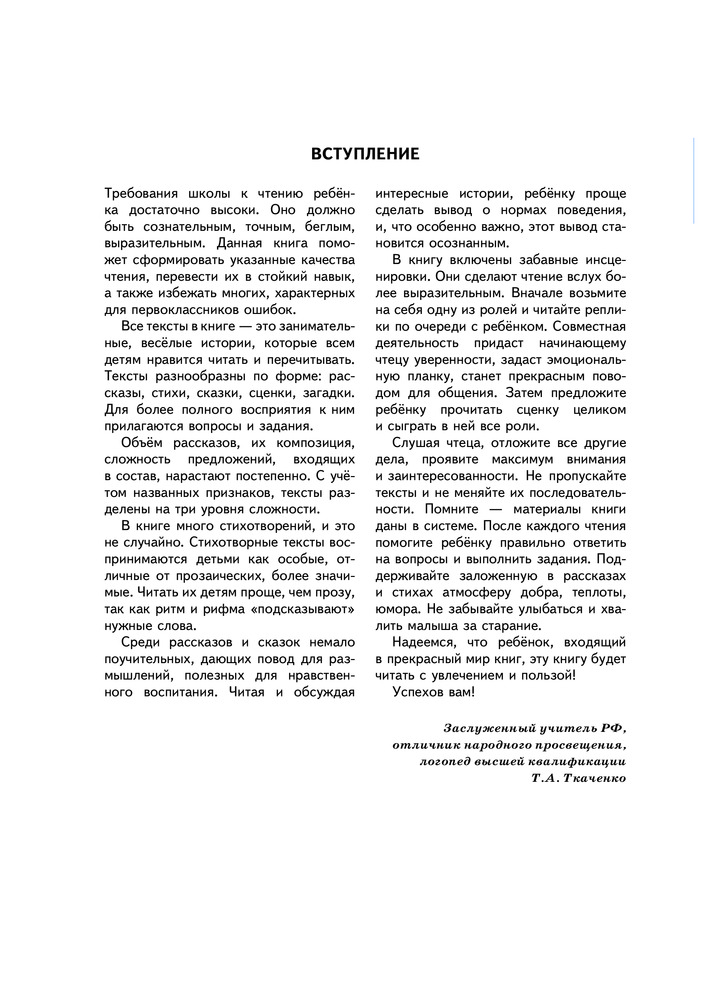 ВСТУПЛЕНИЕ

Требования школы к чтению ребёнка достаточно высоки. Оно должно быть сознательным, точным, беглым, выразительным. Данная книга поможет сформировать указанные качества чтения, перевести их в стойкий навык, а также избежать многих, характерных для первоклассников ошибок.

Все тексты в книге — это занимательные, весёлые истории, которые всем детям нравится читать и перечитывать. Тексты разнообразны по форме: рассказы, стихи, сказки, сценки, загадки. Для более полного восприятия к ним прилагаются вопросы и задания.

Объём рассказов, их композиция, сложность предложений, входящих в состав, нарастают постепенно. С учётом названных признаков, тексты разделены на три уровня сложности.

В книге много стихотворений, и это не случайно. Стихотворные тексты воспринимаются детьми как особые, отличные от прозаических, более значимые. Читать их детям проще, чем прозу, так как ритм и рифма «подсказывают» нужные слова.

Среди рассказов и сказок немало поучительных, дающих повод для размышлений, полезных для нравственного воспитания. Читая и обсуждая интересные истории, ребёнку проще сделать вывод о нормах поведения, и, что особенно важно, этот вывод становится осознанным.

В книгу включены забавные инсценировки. Они сделают чтение вслух более выразительным. Вначале возьмите на себя одну из ролей и читайте реплики по очереди с ребёнком. Совместная деятельность придаст начинающему чтецу уверенности, задаст эмоциональную планку, станет прекрасным поводом для общения. Затем предложите ребёнку прочитать сценку целиком и сыграть в ней все роли.

Слушая чтеца, отложите все другие дела, проявите максимум внимания и заинтересованности. Не пропускайте тексты и не меняйте их последовательности. Помните — материалы книги даны в системе. После каждого чтения помогите ребёнку правильно ответить на вопросы и выполнить задания. Поддерживайте заложенную в рассказах и стихах атмосферу добра, теплоты, юмора. Не забывайте улыбаться и хвалить малыша за старание.

Надеемся, что ребёнок, входящий в прекрасный мир книг, эту книгу будет читать с увлечением и пользой!

Успехов вам!

Заслуженный учитель РФ,
отличник народного просвещения,
логопед высшей квалификации
Т.А. Ткаченко